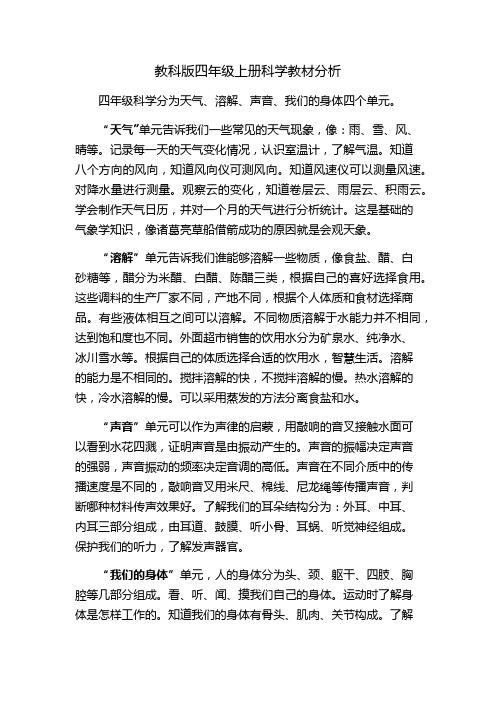 教科版四年级上册科学教材分析

四年级科学分为天气、溶解、声音、我们的身体四个单元。

“天气”单元告诉我们一些常见的天气现象，像：雨、雪、风、晴等。记录每一天的天气变化情况，认识室温计，了解气温。知道八个方向的风向，知道风向仪可测风向。知道风速仪可以测量风速。对降水量进行测量。观察云的变化，知道卷层云、雨层云、积雨云。学会制作天气日历，并对一个月的天气进行分析统计。这是基础的气象学知识，像诸葛亮草船借箭成功的原因就是会观天象。

“溶解”单元告诉我们谁能够溶解一些物质，像食盐、醋、白砂糖等，醋分为米醋、白醋、陈醋三类，根据自己的喜好选择食用。这些调料的生产厂家不同，产地不同，根据个人体质和食材选择商品。有些液体相互之间可以溶解。不同物质溶解于水能力并不相同，达到饱和度也不同。外面超市销售的饮用水分为矿泉水、纯净水、冰川雪水等。根据自己的体质选择合适的饮用水，智慧生活。溶解的能力是不相同的。搅拌溶解的快，不搅拌溶解的慢。热水溶解的快，冷水溶解的慢。可以采用蒸发的方法分离食盐和水。

“声音”单元可以作为声律的启蒙，用敲响的音叉接触水面可以看到水花四溅，证明声音是由振动产生的。声音的振幅决定声音的强弱，声音振动的频率决定音调的高低。声音在不同介质中的传播速度是不同的，敲响音叉用米尺、棉线、尼龙绳等传播声音，判断哪种材料传声效果好。了解我们的耳朵结构分为：外耳、中耳、内耳三部分组成，由耳道、鼓膜、听小骨、耳蜗、听觉神经组成。保护我们的听力，了解发声器官。

“我们的身体”单元，人的身体分为头、颈、躯干、四肢、胸腔等几部分组成。看、听、闻、摸我们自己的身体。运动时了解身体是怎样工作的。知道我们的身体有骨头、肌肉、关节构成。了解